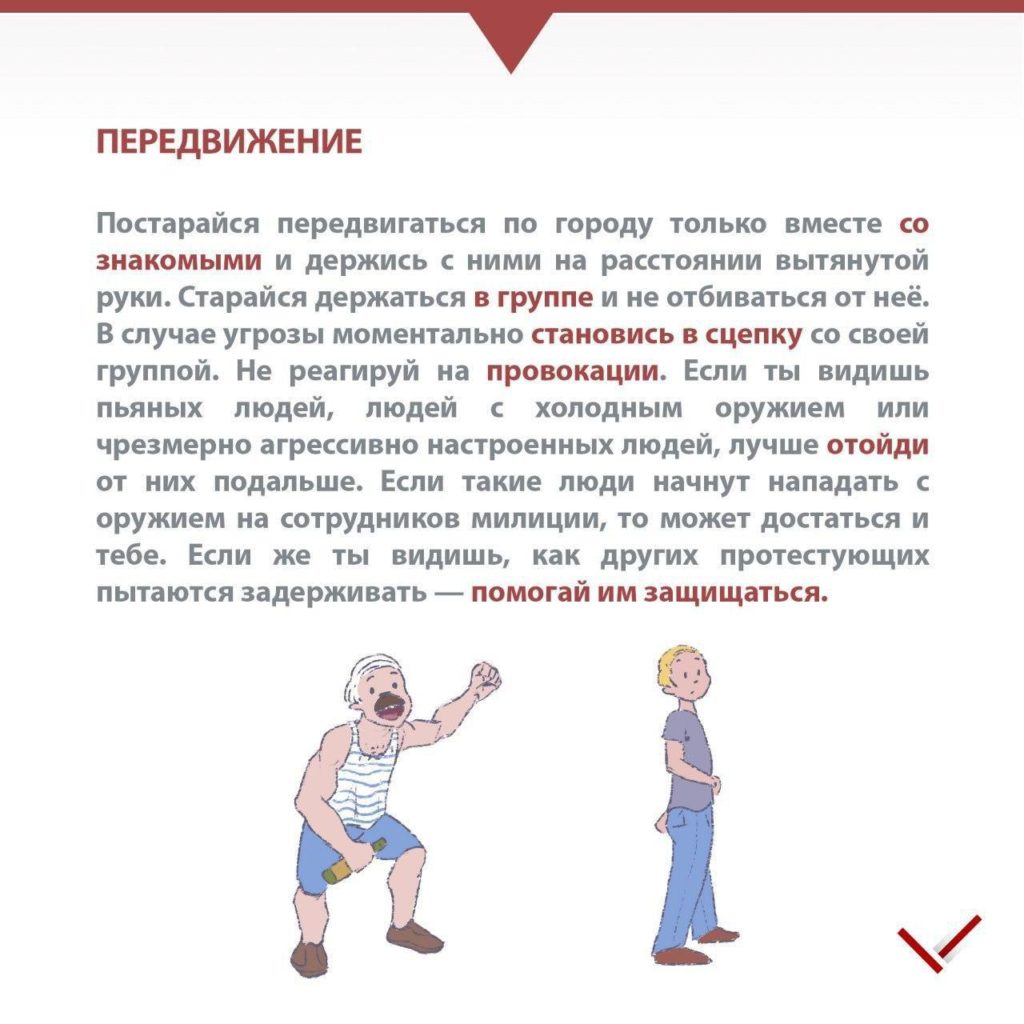 ПЕРЕДВИЖЕНИЕ

Постарайся передвигаться по городу только вместе со знакомыми и держись с ними на расстоянии вытянутой руки. Старайся держаться в группе и не отбиваться от неё. В случае угрозы моментально становись в сцепку со своей группой. Не реагируй на провокации. Если ты видишь пьяных людей, людей с холодным оружием или чрезмерно агрессивно настроенных людей, лучше отойди от них подальше. Если такие люди начнут нападать с оружием на сотрудников милиции, то может достаться и тебе. Если же ты видишь, как других протестующих пытаются задерживать — помогай им защищаться.